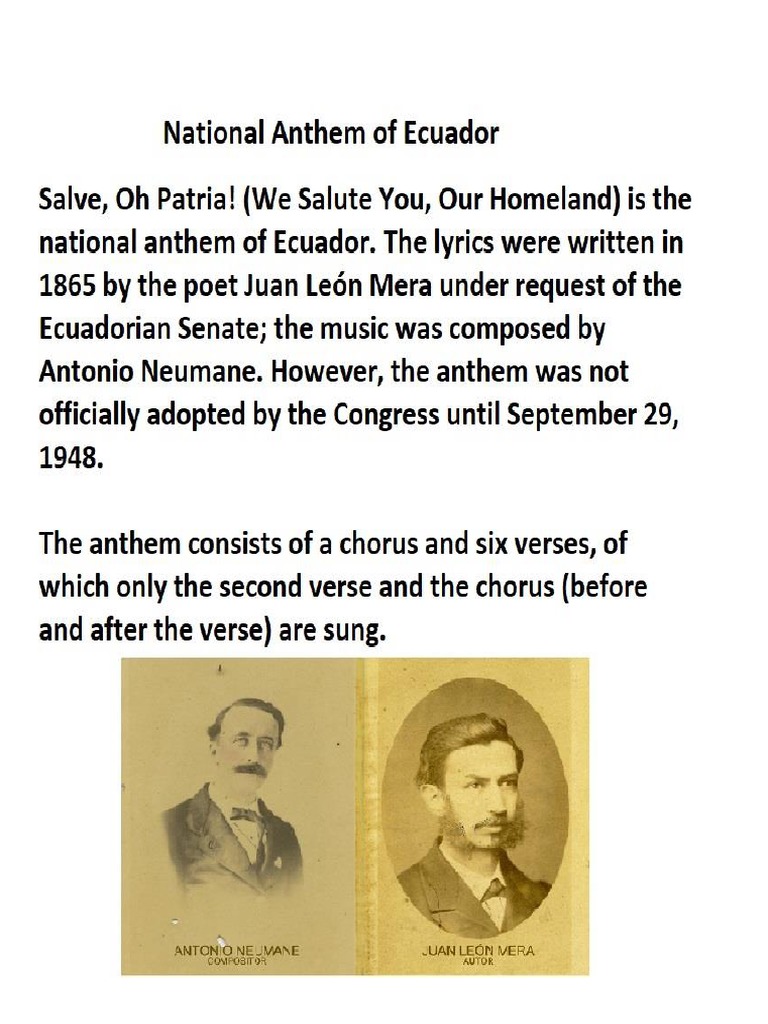 National Anthem of Ecuador

Salve, Oh Patria! (We Salute You, Our Homeland) is the national anthem of Ecuador. The lyrics were written in 1865 by the poet Juan León Mera under request of the Ecuadorian Senate; the music was composed by Antonio Neumane. However, the anthem was not officially adopted by the Congress until September 29, 1948.

The anthem consists of a chorus and six verses, of which only the second verse and the chorus (before and after the verse) are sung.

ANTONIO NEUMANE
COMPOSITOR

JUAN LEÓN MERA
AUTOR